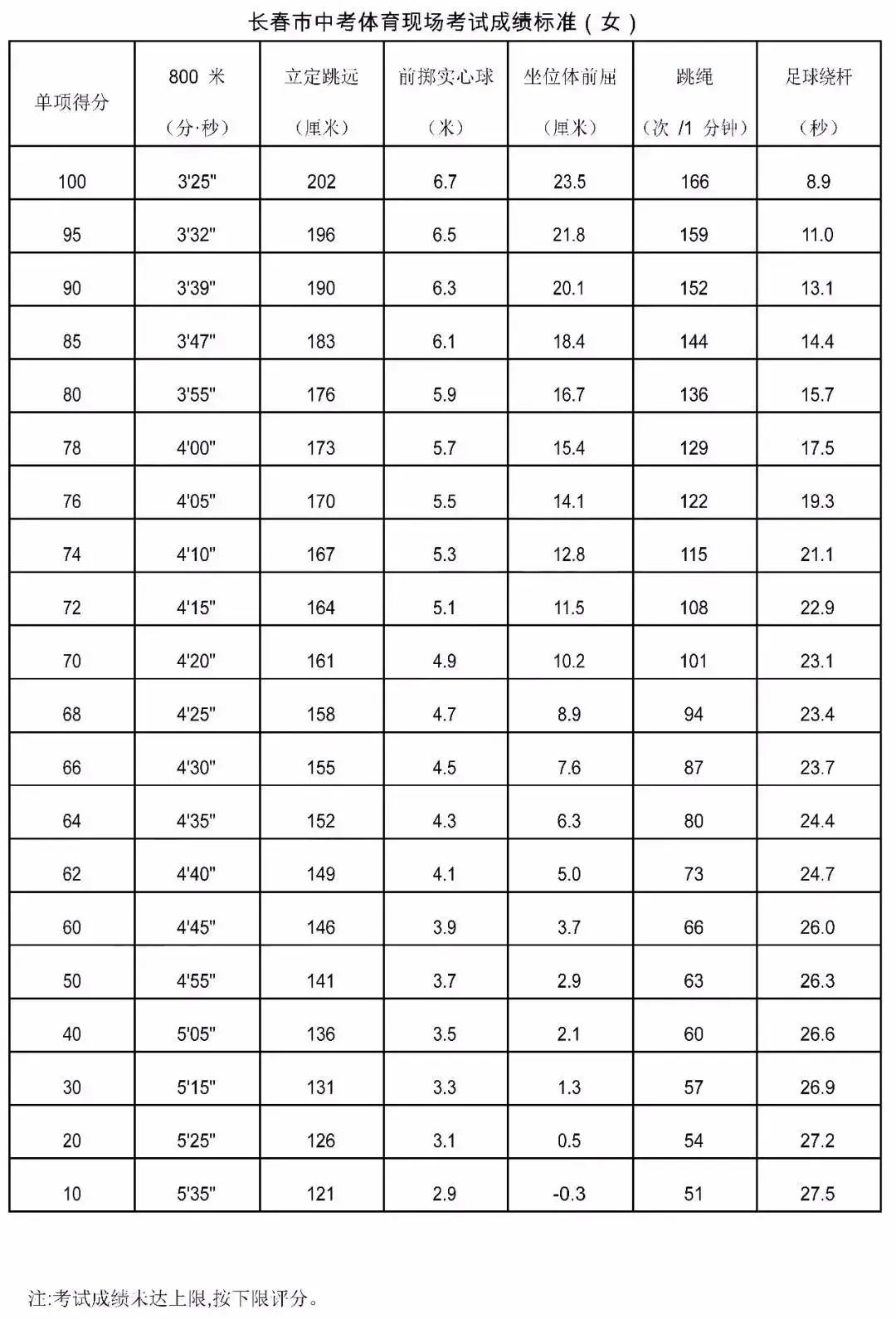 长春市中考体育现场考试成绩标准（女）

| 单项得分 | 800 米（分·秒） | 立定跳远（厘米） | 前掷实心球（米） | 坐位体前屈（厘米） | 跳绳（次 /1 分钟） | 足球绕杆（秒） |
|---|---|---|---|---|---|---|
| 100 | 3'25" | 202 | 6.7 | 23.5 | 166 | 8.9 |
| 95 | 3'32" | 196 | 6.5 | 21.8 | 159 | 11.0 |
| 90 | 3'39" | 190 | 6.3 | 20.1 | 152 | 13.1 |
| 85 | 3'47" | 183 | 6.1 | 18.4 | 144 | 14.4 |
| 80 | 3'55" | 176 | 5.9 | 16.7 | 136 | 15.7 |
| 78 | 4'00" | 173 | 5.7 | 15.4 | 129 | 17.5 |
| 76 | 4'05" | 170 | 5.5 | 14.1 | 122 | 19.3 |
| 74 | 4'10" | 167 | 5.3 | 12.8 | 115 | 21.1 |
| 72 | 4'15" | 164 | 5.1 | 11.5 | 108 | 22.9 |
| 70 | 4'20" | 161 | 4.9 | 10.2 | 101 | 23.1 |
| 68 | 4'25" | 158 | 4.7 | 8.9 | 94 | 23.4 |
| 66 | 4'30" | 155 | 4.5 | 7.6 | 87 | 23.7 |
| 64 | 4'35" | 152 | 4.3 | 6.3 | 80 | 24.4 |
| 62 | 4'40" | 149 | 4.1 | 5.0 | 73 | 24.7 |
| 60 | 4'45" | 146 | 3.9 | 3.7 | 66 | 26.0 |
| 50 | 4'55" | 141 | 3.7 | 2.9 | 63 | 26.3 |
| 40 | 5'05" | 136 | 3.5 | 2.1 | 60 | 26.6 |
| 30 | 5'15" | 131 | 3.3 | 1.3 | 57 | 26.9 |
| 20 | 5'25" | 126 | 3.1 | 0.5 | 54 | 27.2 |
| 10 | 5'35" | 121 | 2.9 | -0.3 | 51 | 27.5 |

注:考试成绩未达上限,按下限评分。